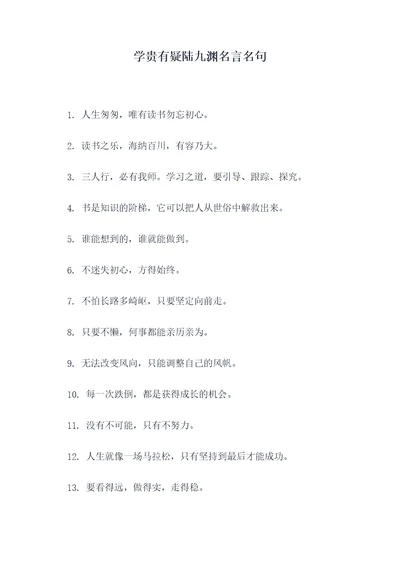 学贵有疑陆九渊名言名句

1. 人生匆匆，唯有读书勿忘初心。

2. 读书之乐，海纳百川，有容乃大。

3. 三人行，必有我师。学习之道，要引导、跟踪、探究。

4. 书是知识的阶梯，它可以把人从世俗中解救出来。

5. 谁能想到的，谁就能做到。

6. 不迷失初心，方得始终。

7. 不怕长路多崎岖，只要坚定向前走。

8. 只要不懒，何事都能亲历亲为。

9. 无法改变风向，只能调整自己的风帆。

10. 每一次跌倒，都是获得成长的机会。

11. 没有不可能，只有不努力。

12. 人生就像一场马拉松，只有坚持到最后才能成功。

13. 要看得远，做得实，走得稳。